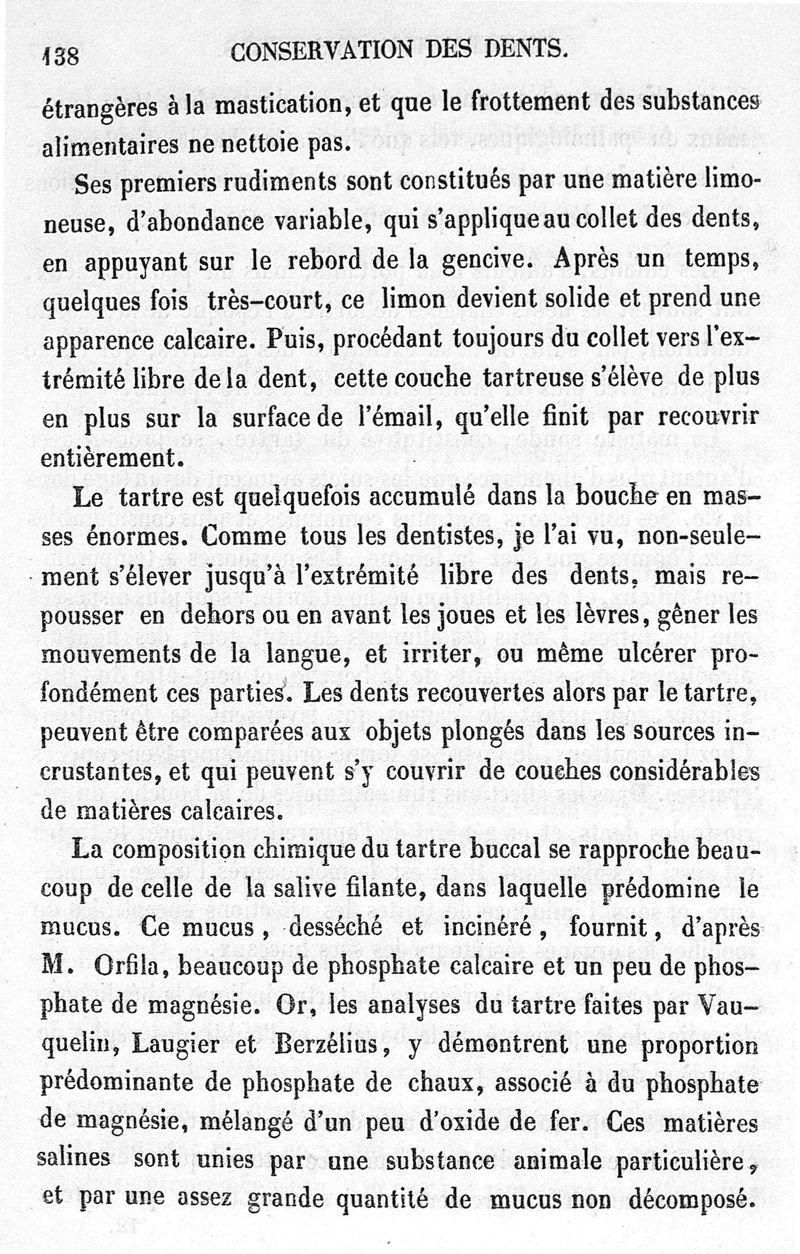 138 CONSERVATION DES DENTS.

étrangères à la mastication, et que le frottement des substances alimentaires ne nettoie pas.

Ses premiers rudiments sont constitués par une matière limoneuse, d'abondance variable, qui s'applique au collet des dents, en appuyant sur le rebord de la gencive. Après un temps, quelques fois très-court, ce limon devient solide et prend une apparence calcaire. Puis, procédant toujours du collet vers l'extrémité libre de la dent, cette couche tartreuse s'élève de plus en plus sur la surface de l'émail, qu'elle finit par recouvrir entièrement.

Le tartre est quelquefois accumulé dans la bouche en masses énormes. Comme tous les dentistes, je l'ai vu, non-seulement s'élever jusqu'à l'extrémité libre des dents, mais repousser en dehors ou en avant les joues et les lèvres, gêner les mouvements de la langue, et irriter, ou même ulcérer profondément ces parties. Les dents recouvertes alors par le tartre, peuvent être comparées aux objets plongés dans les sources incrustantes, et qui peuvent s'y couvrir de couches considérables de matières calcaires.

La composition chimique du tartre buccal se rapproche beaucoup de celle de la salive filante, dans laquelle prédomine le mucus. Ce mucus, desséché et incinéré, fournit, d'après M. Orfila, beaucoup de phosphate calcaire et un peu de phosphate de magnésie. Or, les analyses du tartre faites par Vauquelin, Laugier et Berzélius, y démontrent une proportion prédominante de phosphate de chaux, associé à du phosphate de magnésie, mélangé d'un peu d'oxide de fer. Ces matières salines sont unies par une substance animale particulière, et par une assez grande quantité de mucus non décomposé.